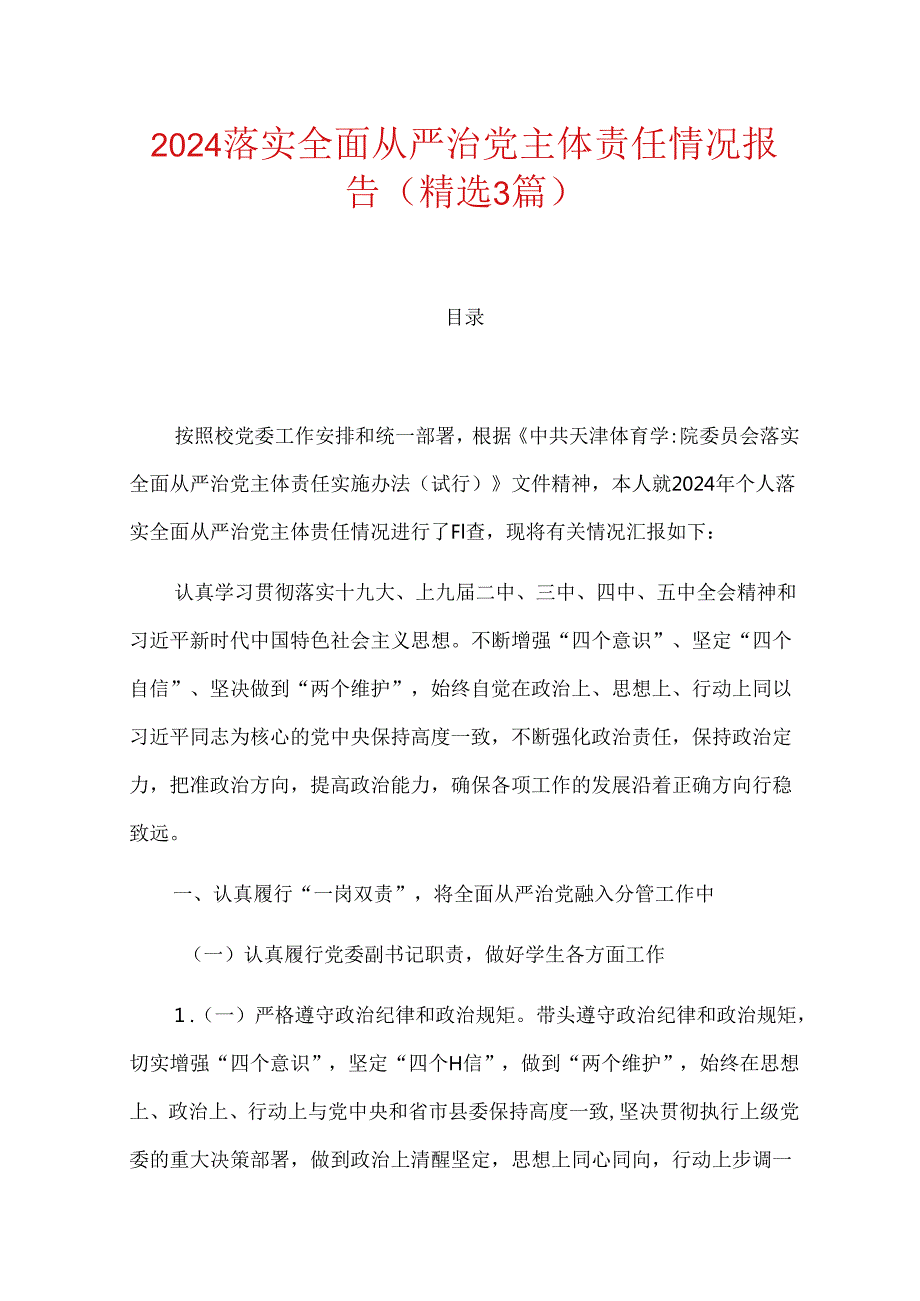 2024落实全面从严治党主体责任情况报告（精选3篇）

目录

按照校党委工作安排和统一部署，根据《中共天津体育学:院委员会落实全面从严治党主体责任实施办法（试行）》文件精神，本人就2024年个人落实全面从严治党主体责任情况进行了FI查，现将有关情况汇报如下：

认真学习贯彻落实十九大、上九届二中、三中、四中、五中全会精神和习近平新时代中国特色社会主义思想。不断增强“四个意识”、坚定“四个自信”、坚决做到“两个维护”，始终自觉在政治上、思想上、行动上同以习近平同志为核心的党中央保持高度一致，不断强化政治责任，保持政治定力，把准政治方向，提高政治能力，确保各项工作的发展沿着正确方向行稳致远。

一、认真履行“一岗双责”，将全面从严治党融入分管工作中

（一）认真履行党委副书记职责，做好学生各方面工作

1.（一）严格遵守政治纪律和政治规矩。带头遵守政治纪律和政治规矩，切实增强“四个意识”，坚定“四个H信”，做到“两个维护”，始终在思想上、政治上、行动上与党中央和省市县委保持高度一致,坚决贯彻执行上级党委的重大决策部署，做到政治上清醒坚定，思想上同心同向，行动上步调一